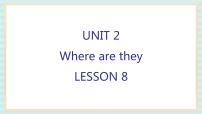 UNIT 2

Where are they

LESSON 8